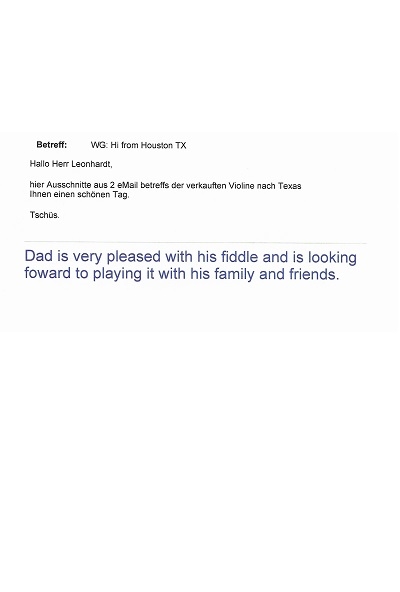 Betreff: WG: Hi from Houston TX

Hallo Herr Leonhardt,

hier Ausschnitte aus 2 eMail betreffs der verkauften Violine nach Texas
Ihnen einen schönen Tag.

Tschüs.

Dad is very pleased with his fiddle and is looking foward to playing it with his family and friends.